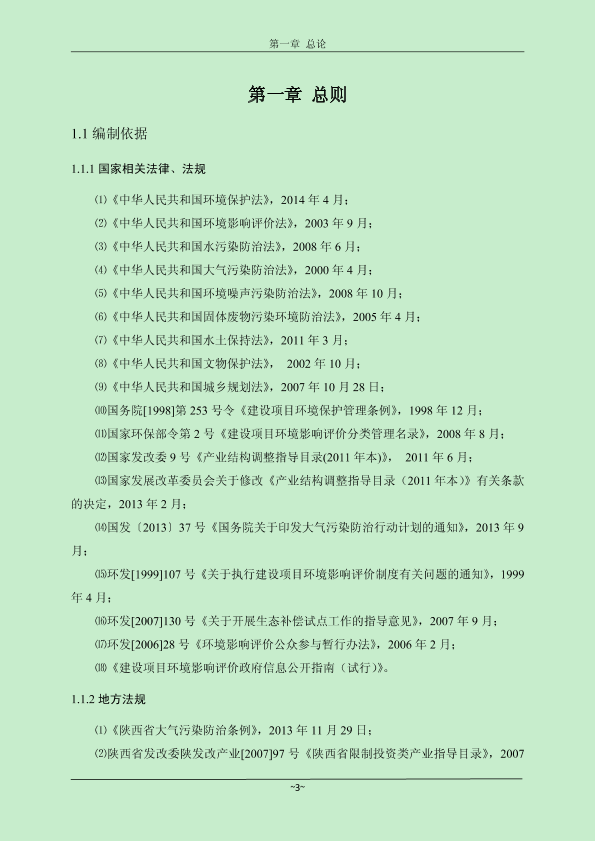 第一章 总论

第一章 总则

1.1 编制依据

1.1.1 国家相关法律、法规

⑴《中华人民共和国环境保护法》，2014 年 4 月；

⑵《中华人民共和国环境影响评价法》，2003 年 9 月；

⑶《中华人民共和国水污染防治法》，2008 年 6 月；

⑷《中华人民共和国大气污染防治法》，2000 年 4 月；

⑸《中华人民共和国环境噪声污染防治法》，2008 年 10 月；

⑹《中华人民共和国固体废物污染环境防治法》，2005 年 4 月；

⑺《中华人民共和国水土保持法》，2011 年 3 月；

⑻《中华人民共和国文物保护法》， 2002 年 10 月；

⑼《中华人民共和国城乡规划法》，2007 年 10 月 28 日；

⑽国务院[1998]第 253 号令《建设项目环境保护管理条例》，1998 年 12 月；

⑾国家环保部令第 2 号《建设项目环境影响评价分类管理名录》，2008 年 8 月；

⑿国家发改委 9 号《产业结构调整指导目录(2011 年本)》， 2011 年 6 月；

⒀国家发展改革委员会关于修改《产业结构调整指导目录（2011 年本）》有关条款的决定，2013 年 2 月；

⒁国发〔2013〕37 号《国务院关于印发大气污染防治行动计划的通知》，2013 年 9 月；

⒂环发[1999]107 号《关于执行建设项目环境影响评价制度有关问题的通知》，1999 年 4 月；

⒃环发[2007]130 号《关于开展生态补偿试点工作的指导意见》，2007 年 9 月；

⒄环发[2006]28 号《环境影响评价公众参与暂行办法》，2006 年 2 月；

⒅《建设项目环境影响评价政府信息公开指南（试行）》。

1.1.2 地方法规

⑴《陕西省大气污染防治条例》，2013 年 11 月 29 日；

⑵陕西省发改委陕发改产业[2007]97 号《陕西省限制投资类产业指导目录》，2007

~3~